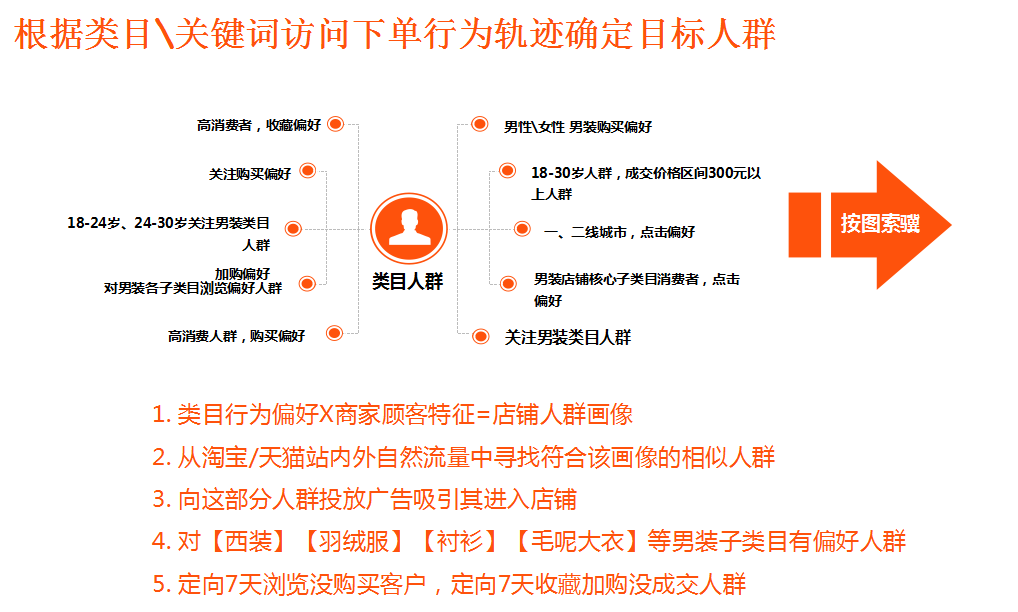 根据类目\关键词访问下单行为轨迹确定目标人群

高消费者，收藏偏好

关注购买偏好

18-24岁、24-30岁关注男装类目人群

加购偏好
对男装各子类目浏览偏好人群

高消费人群，购买偏好

类目人群

男性\女性 男装购买偏好

18-30岁人群，成交价格区间300元以上人群

一、二线城市，点击偏好

男装店铺核心子类目消费者，点击偏好

关注男装类目人群

按图索骥

1. 类目行为偏好X商家顾客特征=店铺人群画像
2. 从淘宝/天猫站内外自然流量中寻找符合该画像的相似人群
3. 向这部分人群投放广告吸引其进入店铺
4. 对【西装】【羽绒服】【衬衫】【毛呢大衣】等男装子类目有偏好人群
5. 定向7天浏览没购买客户，定向7天收藏加购没成交人群